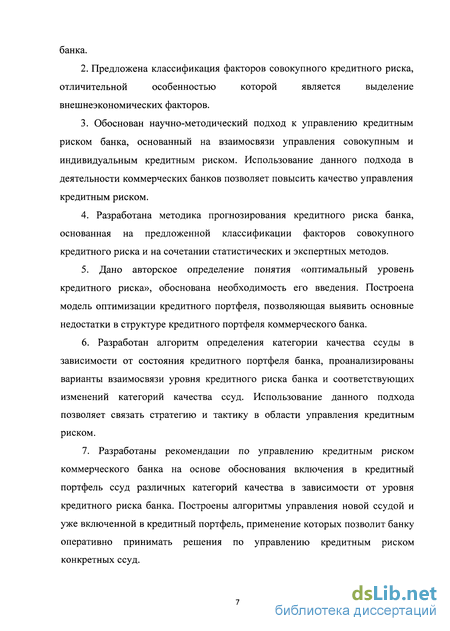 банка.

2. Предложена классификация факторов совокупного кредитного риска, отличительной особенностью которой является выделение внешнеэкономических факторов.

3. Обоснован научно-методический подход к управлению кредитным риском банка, основанный на взаимосвязи управления совокупным и индивидуальным кредитным риском. Использование данного подхода в деятельности коммерческих банков позволяет повысить качество управления кредитным риском.

4. Разработана методика прогнозирования кредитного риска банка, основанная на предложенной классификации факторов совокупного кредитного риска и на сочетании статистических и экспертных методов.

5. Дано авторское определение понятия «оптимальный уровень кредитного риска», обоснована необходимость его введения. Построена модель оптимизации кредитного портфеля, позволяющая выявить основные недостатки в структуре кредитного портфеля коммерческого банка.

6. Разработан алгоритм определения категории качества ссуды в зависимости от состояния кредитного портфеля банка, проанализированы варианты взаимосвязи уровня кредитного риска банка и соответствующих изменений категорий качества ссуд. Использование данного подхода позволяет связать стратегию и тактику в области управления кредитным риском.

7. Разработаны рекомендации по управлению кредитным риском коммерческого банка на основе обоснования включения в кредитный портфель ссуд различных категорий качества в зависимости от уровня кредитного риска банка. Построены алгоритмы управления новой ссудой и уже включенной в кредитный портфель, применение которых позволит банку оперативно принимать решения по управлению кредитным риском конкретных ссуд.

7

dsLib.net
библиотека диссертаций